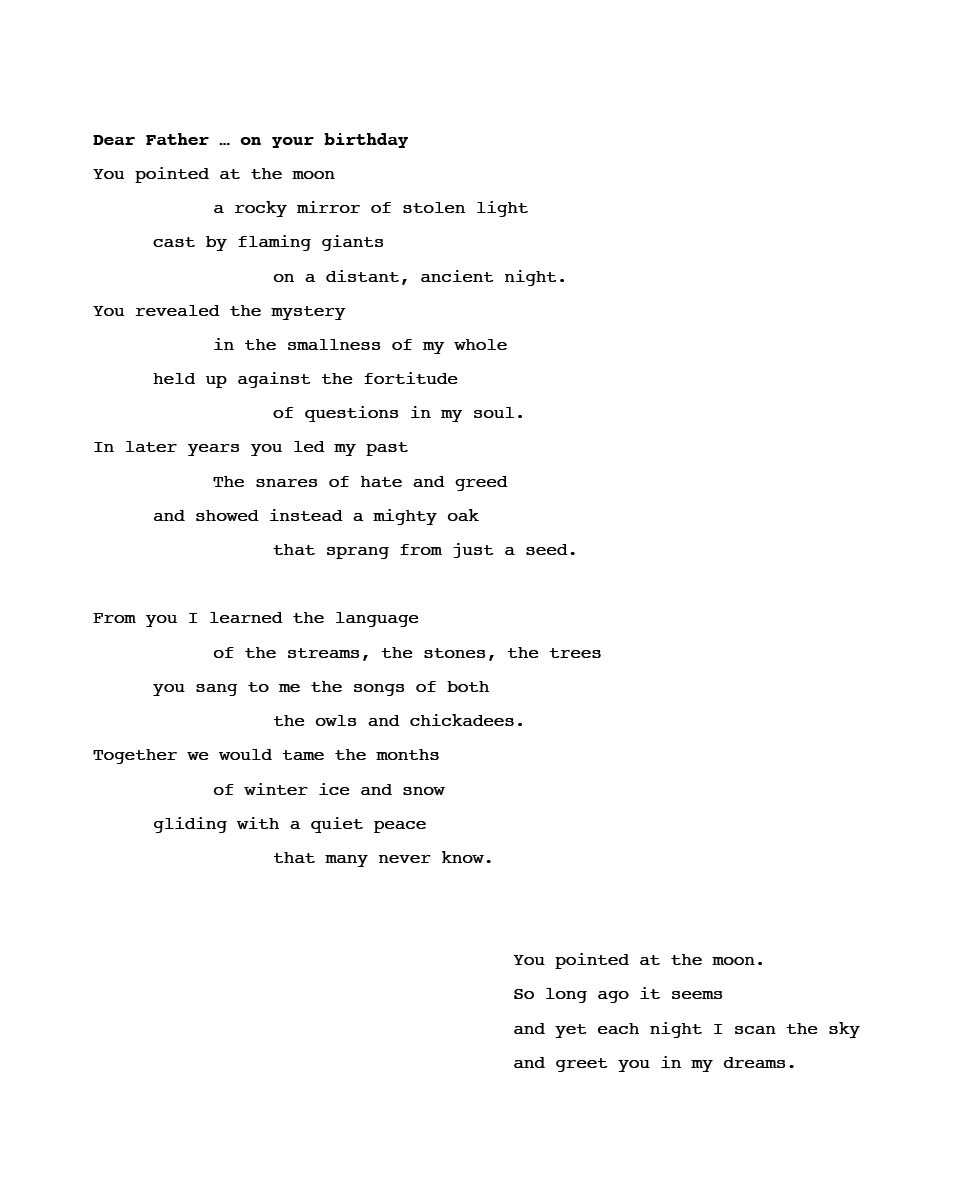 Dear Father … on your birthday

You pointed at the moon
a rocky mirror of stolen light
cast by flaming giants
on a distant, ancient night.
You revealed the mystery
in the smallness of my whole
held up against the fortitude
of questions in my soul.
In later years you led my past
The snares of hate and greed
and showed instead a mighty oak
that sprang from just a seed.

From you I learned the language
of the streams, the stones, the trees
you sang to me the songs of both
the owls and chickadees.
Together we would tame the months
of winter ice and snow
gliding with a quiet peace
that many never know.

You pointed at the moon.
So long ago it seems
and yet each night I scan the sky
and greet you in my dreams.